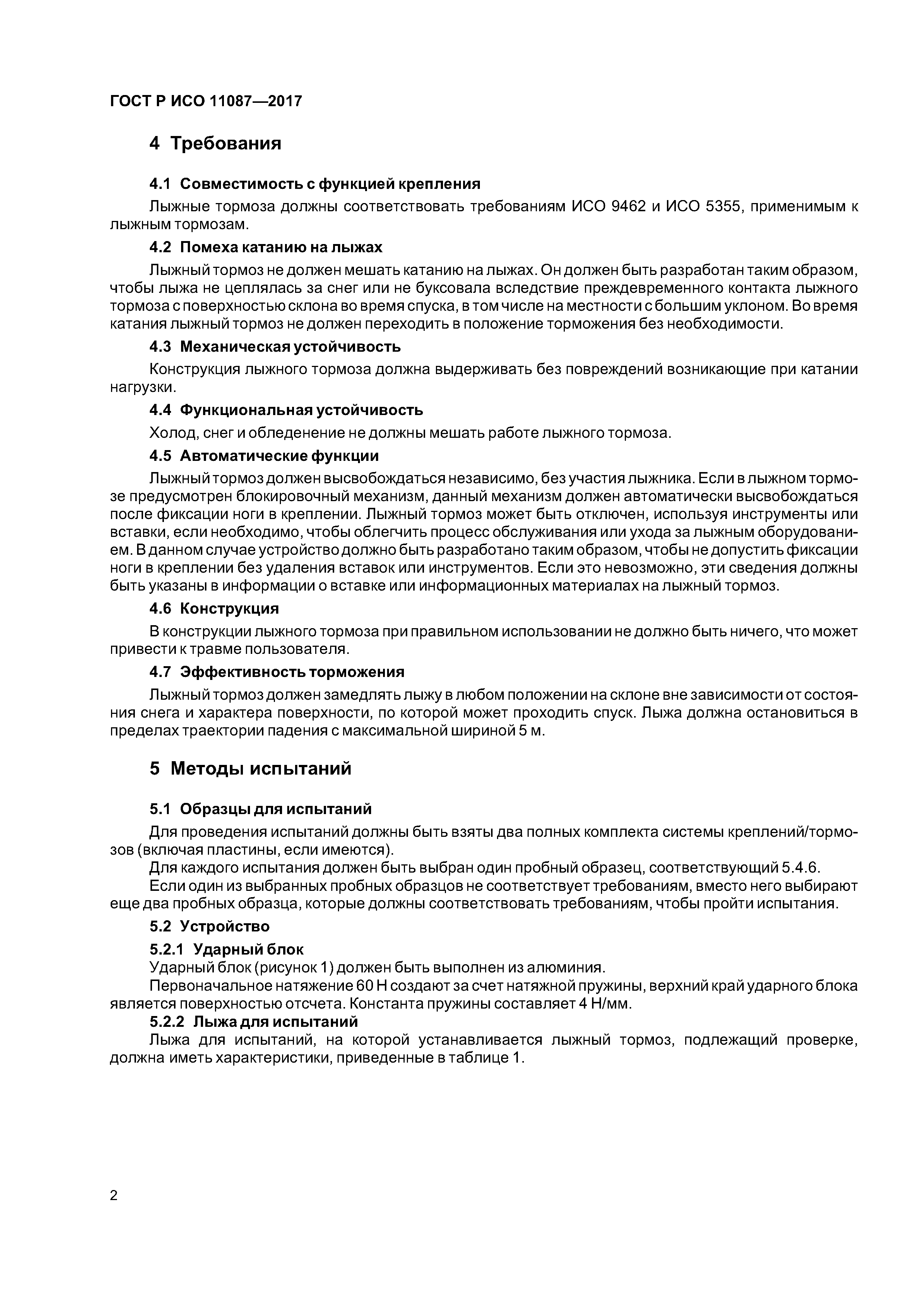 ГОСТ Р ИСО 11087—2017

4 Требования

4.1 Совместимость с функцией крепления

Лыжные тормоза должны соответствовать требованиям ИСО 9462 и ИСО 5355, применимым к лыжным тормозам.

4.2 Помеха катанию на лыжах

Лыжный тормоз не должен мешать катанию на лыжах. Он должен быть разработан таким образом, чтобы лыжа не цеплялась за снег или не буксовала вследствие преждевременного контакта лыжного тормоза с поверхностью склона во время спуска, в том числе на местности с большим уклоном. Во время катания лыжный тормоз не должен переходить в положение торможения без необходимости.

4.3 Механическая устойчивость

Конструкция лыжного тормоза должна выдерживать без повреждений возникающие при катании нагрузки.

4.4 Функциональная устойчивость

Холод, снег и обледенение не должны мешать работе лыжного тормоза.

4.5 Автоматические функции

Лыжный тормоз должен высвобождаться независимо, без участия лыжника. Если в лыжном тормозе предусмотрен блокировочный механизм, данный механизм должен автоматически высвобождаться после фиксации ноги в креплении. Лыжный тормоз может быть отключен, используя инструменты или вставки, если необходимо, чтобы облегчить процесс обслуживания или ухода за лыжным оборудованием. В данном случае устройство должно быть разработано таким образом, чтобы не допустить фиксации ноги в креплении без удаления вставок или инструментов. Если это невозможно, эти сведения должны быть указаны в информации о вставке или информационных материалах на лыжный тормоз.

4.6 Конструкция

В конструкции лыжного тормоза при правильном использовании не должно быть ничего, что может привести к травме пользователя.

4.7 Эффективность торможения

Лыжный тормоз должен замедлять лыжу в любом положении на склоне вне зависимости от состояния снега и характера поверхности, по которой может проходить спуск. Лыжа должна остановиться в пределах траектории падения с максимальной шириной 5 м.

5 Методы испытаний

5.1 Образцы для испытаний

Для проведения испытаний должны быть взяты два полных комплекта системы креплений/тормозов (включая пластины, если имеются).

Для каждого испытания должен быть выбран один пробный образец, соответствующий 5.4.6.

Если один из выбранных пробных образцов не соответствует требованиям, вместо него выбирают еще два пробных образца, которые должны соответствовать требованиям, чтобы пройти испытания.

5.2 Устройство

5.2.1 Ударный блок

Ударный блок (рисунок 1) должен быть выполнен из алюминия.

Первоначальное натяжение 60 Н создают за счет натяжной пружины, верхний край ударного блока является поверхностью отсчета. Константа пружины составляет 4 Н/мм.

5.2.2 Лыжа для испытаний

Лыжа для испытаний, на которой устанавливается лыжный тормоз, подлежащий проверке, должна иметь характеристики, приведенные в таблице 1.

2